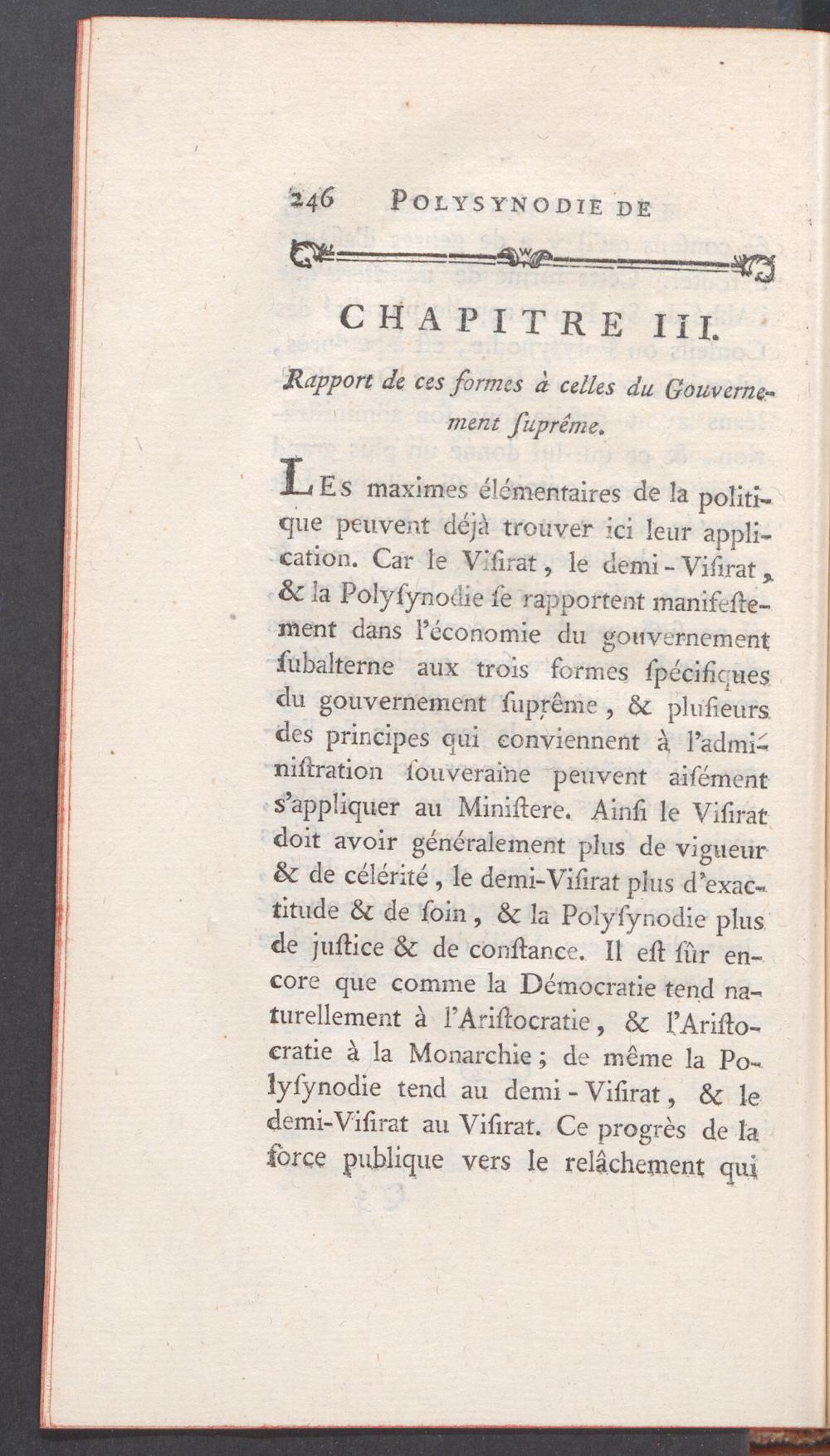 246 POLYSYNODIE DE

CHAPITRE III.

Rapport de ces formes à celles du Gouvernement ſuprême.

LES maximes élémentaires de la politique peuvent déjà trouver ici leur application. Car le Viſirat, le demi-Viſirat, & la Polyſynodie ſe rapportent manifeſtement dans l'économie du gouvernement ſubalterne aux trois formes ſpécifiques du gouvernement ſuprême, & pluſieurs des principes qui conviennent à l'adminiſtration ſouveraine peuvent aiſément s'appliquer au Miniſtere. Ainſi le Viſirat doit avoir généralement plus de vigueur & de célérité, le demi-Viſirat plus d'exactitude & de ſoin, & la Polyſynodie plus de juſtice & de conſtance. Il eſt ſûr encore que comme la Démocratie tend naturellement à l'Ariſtocratie, & l'Ariſtocratie à la Monarchie; de même la Polyſynodie tend au demi-Viſirat, & le demi-Viſirat au Viſirat. Ce progrès de la force publique vers le relâchement qui